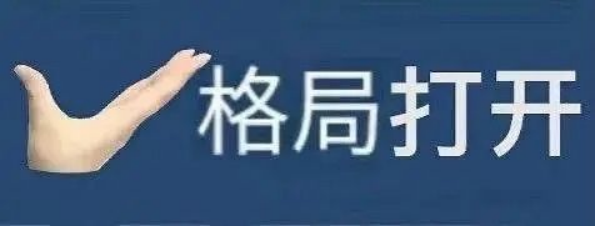 格局打开